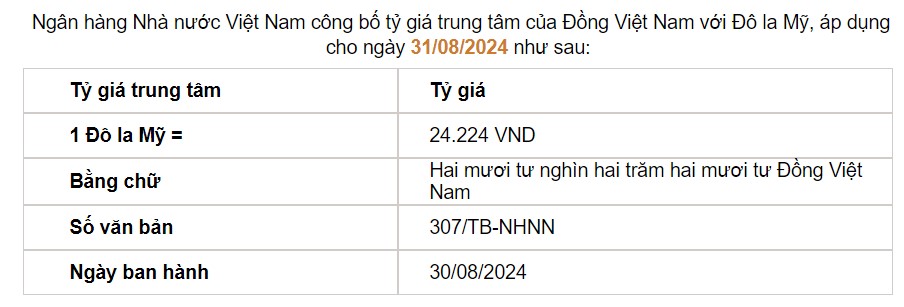 Ngân hàng Nhà nước Việt Nam công bố tỷ giá trung tâm của Đồng Việt Nam với Đô la Mỹ, áp dụng cho ngày 31/08/2024 như sau:

| Tỷ giá trung tâm | Tỷ giá |
|---|---|
| 1 Đô la Mỹ = | 24.224 VND |
| Bằng chữ | Hai mươi tư nghìn hai trăm hai mươi tư Đồng Việt Nam |
| Số văn bản | 307/TB-NHNN |
| Ngày ban hành | 30/08/2024 |